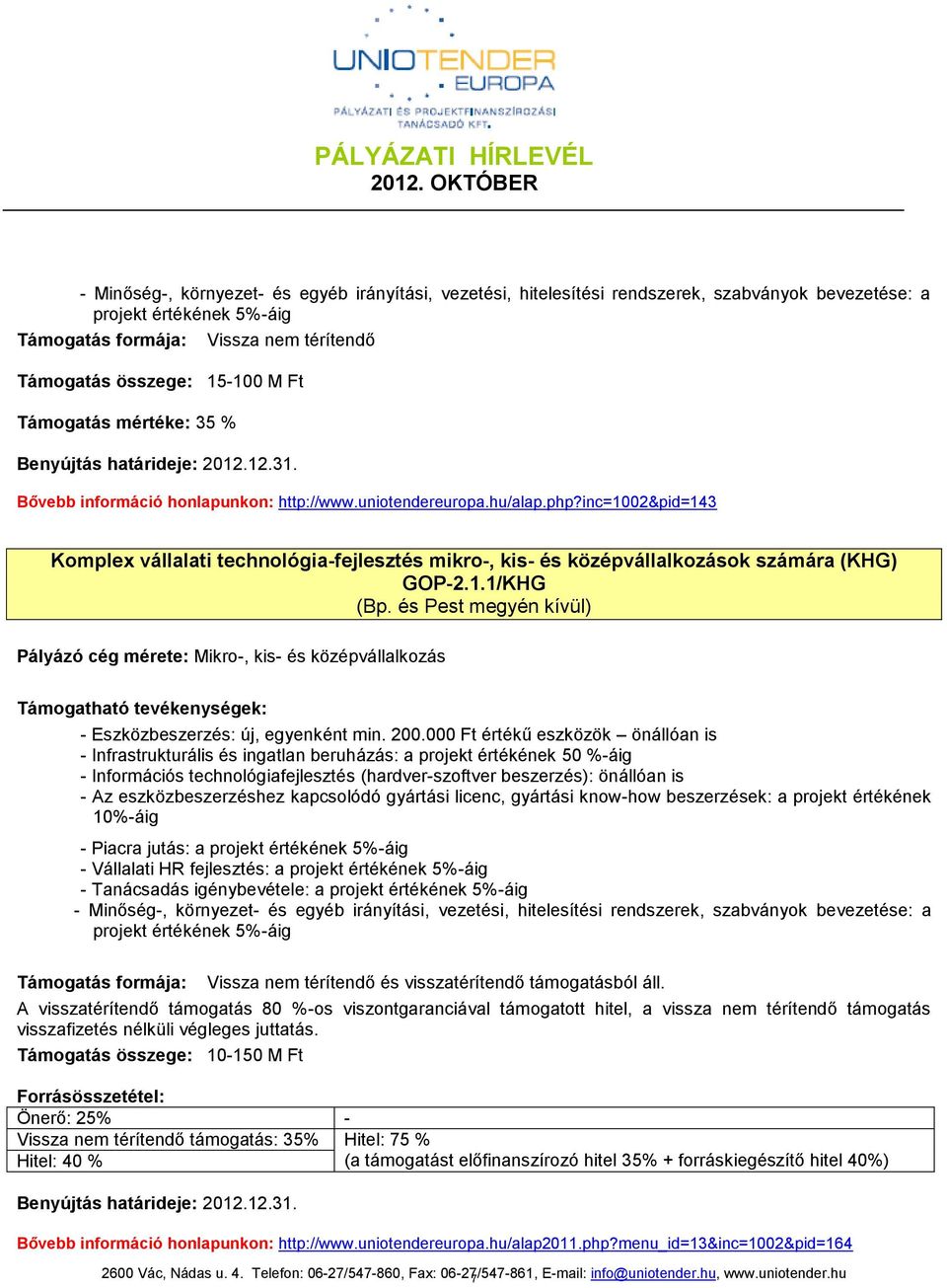 UNIOTENDER EUROPA
PÁLYÁZATI ÉS PROJEKTFINANSZÍROZÁSI TANÁCSADÓ KFT.

PÁLYÁZATI HÍRLEVÉL
2012. OKTÓBER

- Minőség-, környezet- és egyéb irányítási, vezetési, hitelesítési rendszerek, szabványok bevezetése: a projekt értékének 5%-áig

Támogatás formája: Vissza nem térítendő

Támogatás összege: 15-100 M Ft

Támogatás mértéke: 35 %

Benyújtás határideje: 2012.12.31.

Bővebb információ honlapunkon: http://www.uniotendereuropa.hu/alap.php?inc=1002&pid=143

Komplex vállalati technológia-fejlesztés mikro-, kis- és középvállalkozások számára (KHG)
GOP-2.1.1/KHG
(Bp. és Pest megyén kívül)

Pályázó cég mérete: Mikro-, kis- és középvállalkozás

Támogatható tevékenységek:
- Eszközbeszerzés: új, egyenként min. 200.000 Ft értékű eszközök – önállóan is
- Infrastrukturális és ingatlan beruházás: a projekt értékének 50 %-áig
- Információs technológiafejlesztés (hardver-szoftver beszerzés): önállóan is
- Az eszközbeszerzéshez kapcsolódó gyártási licenc, gyártási know-how beszerzések: a projekt értékének 10%-áig
- Piacra jutás: a projekt értékének 5%-áig
- Vállalati HR fejlesztés: a projekt értékének 5%-áig
- Tanácsadás igénybevétele: a projekt értékének 5%-áig
- Minőség-, környezet- és egyéb irányítási, vezetési, hitelesítési rendszerek, szabványok bevezetése: a projekt értékének 5%-áig

Támogatás formája: Vissza nem térítendő és visszatérítendő támogatásból áll.
A visszatérítendő támogatás 80 %-os viszontgaranciával támogatott hitel, a vissza nem térítendő támogatás visszafizetés nélküli végleges juttatás.

Támogatás összege: 10-150 M Ft

Forrásösszetétel:
| Önerő: 25% | - |
|---|---|
| Vissza nem térítendő támogatás: 35% Hitel: 40 % | Hitel: 75 % (a támogatást előfinanszírozó hitel 35% + forráskiegészítő hitel 40%) |

Benyújtás határideje: 2012.12.31.

Bővebb információ honlapunkon: http://www.uniotendereuropa.hu/alap2011.php?menu_id=13&inc=1002&pid=164

2600 Vác, Nádas u. 4. Telefon: 06-27/547-860, Fax: 06-27/547-861, E-mail: info@uniotender.hu, www.uniotender.hu
7